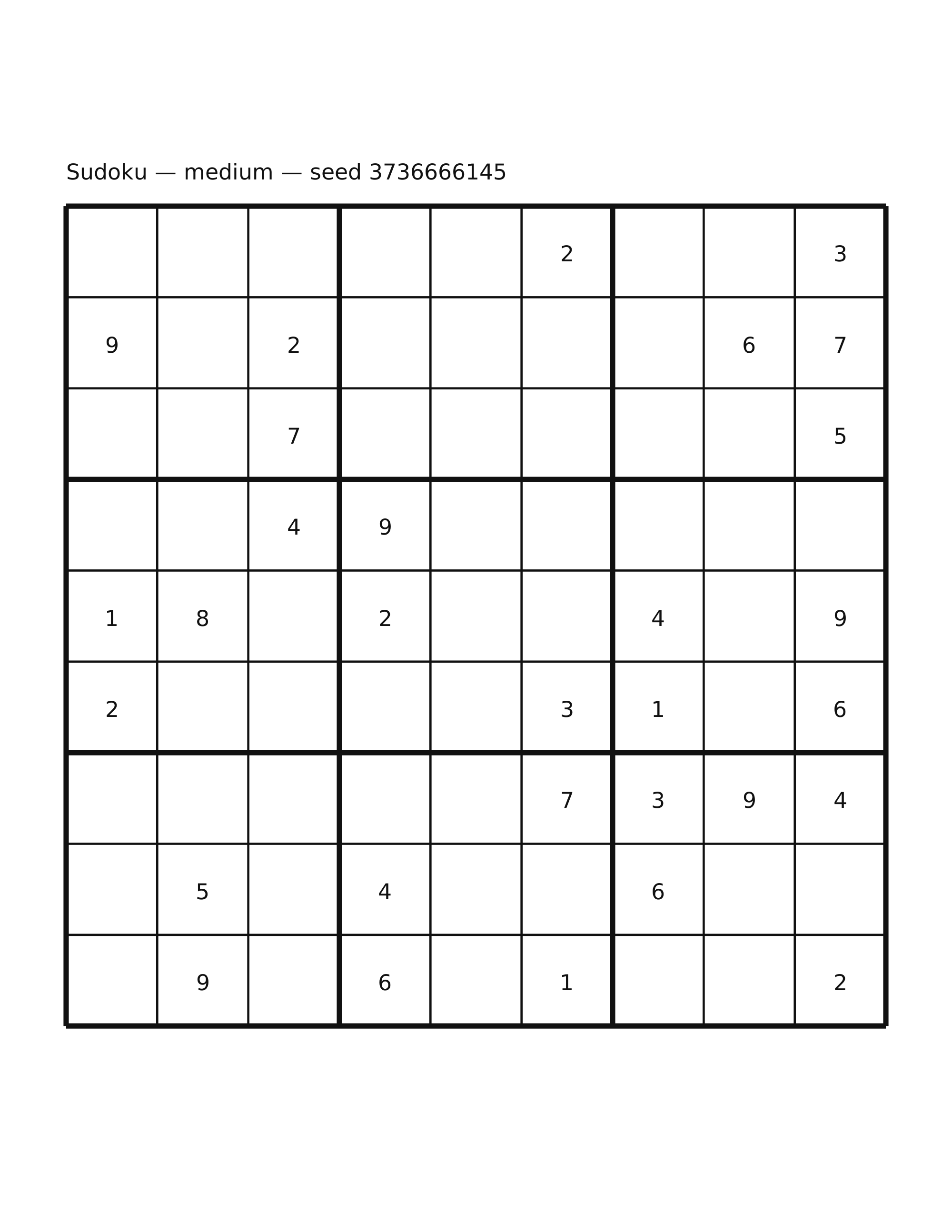 Sudoku — medium — seed 3736666145

| | | | | | | | | |
|---|---|---|---|---|---|---|---|---|
| | | | | | 2 | | | 3 |
| 9 | | 2 | | | | | 6 | 7 |
| | | 7 | | | | | | 5 |
| | | 4 | 9 | | | | | |
| 1 | 8 | | 2 | | | 4 | | 9 |
| 2 | | | | | 3 | 1 | | 6 |
| | | | | | 7 | 3 | 9 | 4 |
| | 5 | | 4 | | | 6 | | |
| | 9 | | 6 | | 1 | | | 2 |